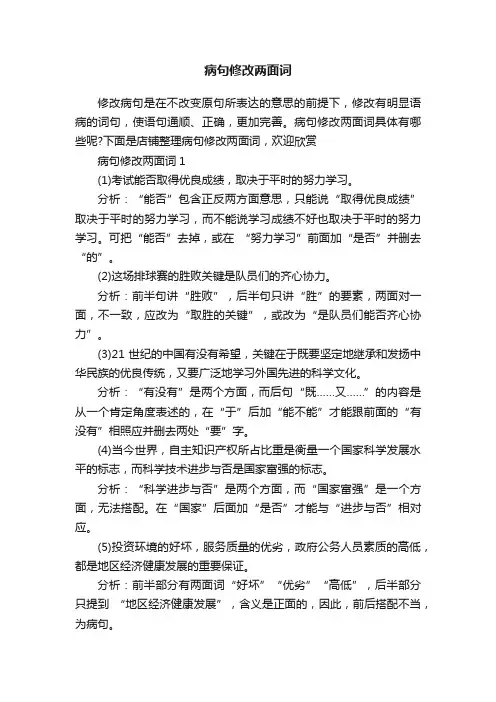 病句修改两面词

修改病句是在不改变原句所表达的意思的前提下，修改有明显语病的词句，使语句通顺、正确，更加完善。病句修改两面词具体有哪些呢?下面是店铺整理病句修改两面词，欢迎欣赏

病句修改两面词 1

(1)考试能否取得优良成绩，取决于平时的努力学习。

分析：“能否”包含正反两方面意思，只能说“取得优良成绩”取决于平时的努力学习，而不能说学习成绩不好也取决于平时的努力学习。可把“能否”去掉，或在 “努力学习”前面加“是否”并删去“的”。

(2)这场排球赛的胜败关键是队员们的齐心协力。

分析：前半句讲“胜败”，后半句只讲“胜”的要素，两面对一面，不一致，应改为“取胜的关键”，或改为“是队员们能否齐心协力”。

(3)21 世纪的中国有没有希望，关键在于既要坚定地继承和发扬中华民族的优良传统，又要广泛地学习外国先进的科学文化。

分析：“有没有”是两个方面，而后句“既……又……”的内容是从一个肯定角度表述的，在“于”后加“能不能”才能跟前面的“有没有”相照应并删去两处“要”字。

(4)当今世界，自主知识产权所占比重是衡量一个国家科学发展水平的标志，而科学技术进步与否是国家富强的标志。

分析：“科学进步与否”是两个方面，而“国家富强”是一个方面，无法搭配。在“国家”后面加“是否”才能与“进步与否”相对应。

(5)投资环境的好坏，服务质量的优劣，政府公务人员素质的高低，都是地区经济健康发展的重要保证。

分析：前半部分有两面词“好坏”“优劣”“高低”，后半部分只提到 “地区经济健康发展”，含义是正面的，因此，前后搭配不当，为病句。